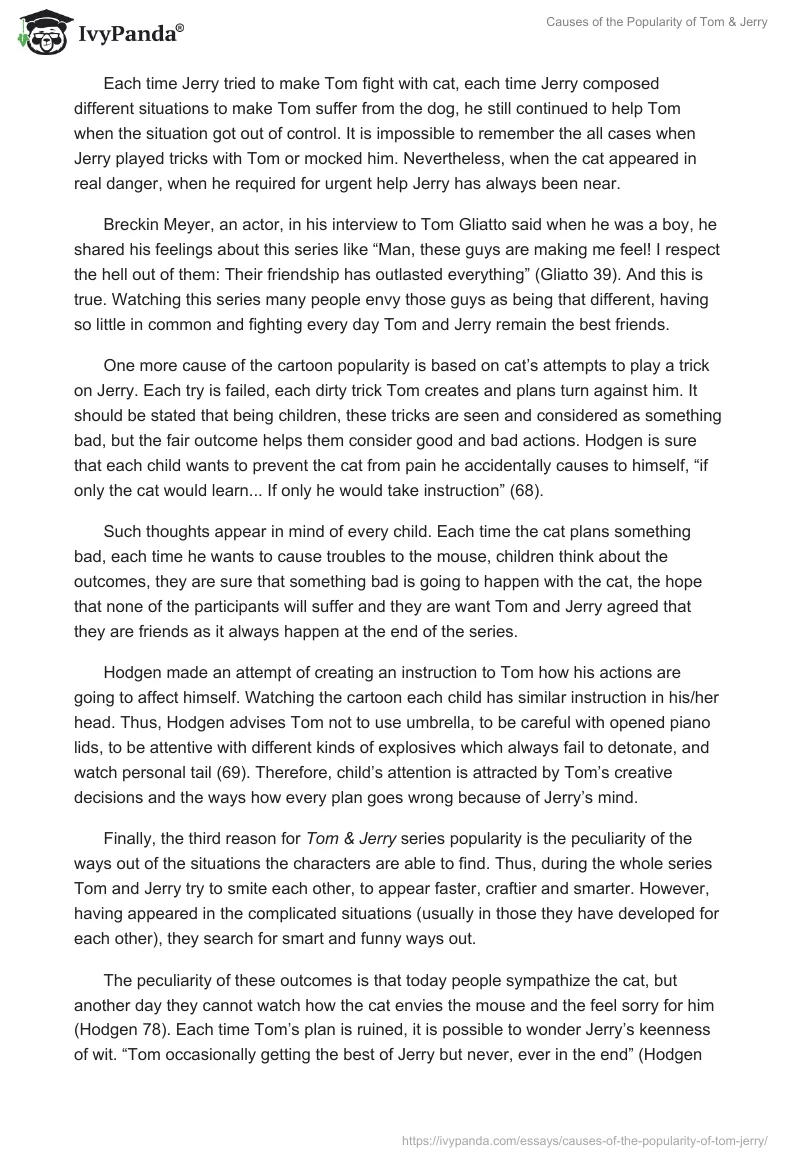 IvyPanda®

Causes of the Popularity of Tom & Jerry

Each time Jerry tried to make Tom fight with cat, each time Jerry composed different situations to make Tom suffer from the dog, he still continued to help Tom when the situation got out of control. It is impossible to remember the all cases when Jerry played tricks with Tom or mocked him. Nevertheless, when the cat appeared in real danger, when he required for urgent help Jerry has always been near.

Breckin Meyer, an actor, in his interview to Tom Gliatto said when he was a boy, he shared his feelings about this series like “Man, these guys are making me feel! I respect the hell out of them: Their friendship has outlasted everything” (Gliatto 39). And this is true. Watching this series many people envy those guys as being that different, having so little in common and fighting every day Tom and Jerry remain the best friends.

One more cause of the cartoon popularity is based on cat’s attempts to play a trick on Jerry. Each try is failed, each dirty trick Tom creates and plans turn against him. It should be stated that being children, these tricks are seen and considered as something bad, but the fair outcome helps them consider good and bad actions. Hodgen is sure that each child wants to prevent the cat from pain he accidentally causes to himself, “if only the cat would learn... If only he would take instruction” (68).

Such thoughts appear in mind of every child. Each time the cat plans something bad, each time he wants to cause troubles to the mouse, children think about the outcomes, they are sure that something bad is going to happen with the cat, the hope that none of the participants will suffer and they are want Tom and Jerry agreed that they are friends as it always happen at the end of the series.

Hodgen made an attempt of creating an instruction to Tom how his actions are going to affect himself. Watching the cartoon each child has similar instruction in his/her head. Thus, Hodgen advises Tom not to use umbrella, to be careful with opened piano lids, to be attentive with different kinds of explosives which always fail to detonate, and watch personal tail (69). Therefore, child’s attention is attracted by Tom’s creative decisions and the ways how every plan goes wrong because of Jerry’s mind.

Finally, the third reason for Tom & Jerry series popularity is the peculiarity of the ways out of the situations the characters are able to find. Thus, during the whole series Tom and Jerry try to smite each other, to appear faster, craftier and smarter. However, having appeared in the complicated situations (usually in those they have developed for each other), they search for smart and funny ways out.

The peculiarity of these outcomes is that today people sympathize the cat, but another day they cannot watch how the cat envies the mouse and the feel sorry for him (Hodgen 78). Each time Tom’s plan is ruined, it is possible to wonder Jerry’s keenness of wit. “Tom occasionally getting the best of Jerry but never, ever in the end” (Hodgen

https://ivypanda.com/essays/causes-of-the-popularity-of-tom-jerry/